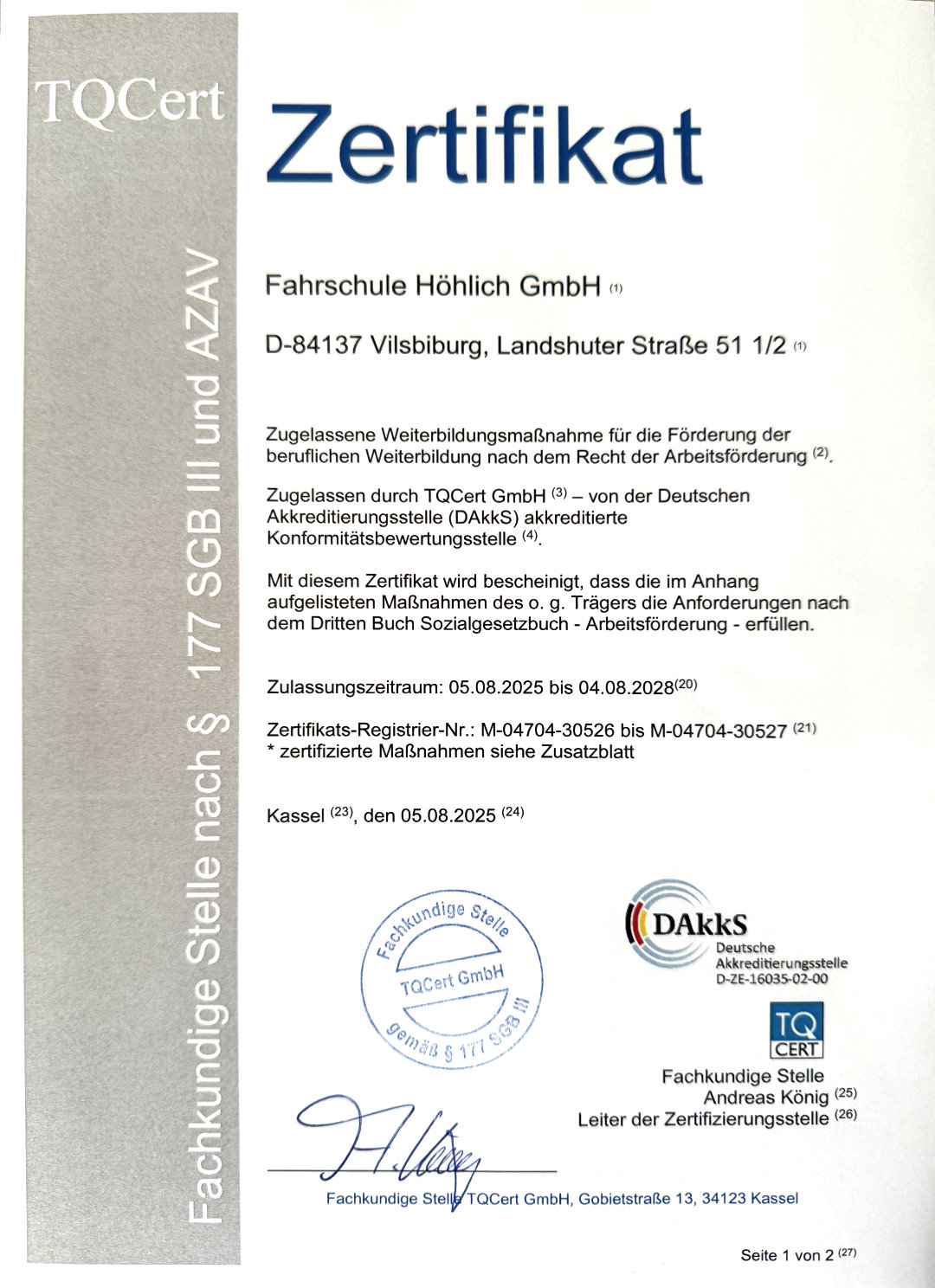 TQCert

Fachkundige Stelle nach § 177 SGB III und AZAV

Zertifikat

Fahrschule Höhlich GmbH (1)

D-84137 Vilsbiburg, Landshuter Straße 51 1/2 (1)

Zugelassene Weiterbildungsmaßnahme für die Förderung der beruflichen Weiterbildung nach dem Recht der Arbeitsförderung (2).

Zugelassen durch TQCert GmbH (3) – von der Deutschen Akkreditierungsstelle (DAkkS) akkreditierte Konformitätsbewertungsstelle (4).

Mit diesem Zertifikat wird bescheinigt, dass die im Anhang aufgelisteten Maßnahmen des o. g. Trägers die Anforderungen nach dem Dritten Buch Sozialgesetzbuch - Arbeitsförderung - erfüllen.

Zulassungszeitraum: 05.08.2025 bis 04.08.2028(20)

Zertifikats-Registrier-Nr.: M-04704-30526 bis M-04704-30527 (21)
* zertifizierte Maßnahmen siehe Zusatzblatt

Kassel (23), den 05.08.2025 (24)

Fachkundige Stelle
TQCert GmbH
gemäß § 177 SGB III

DAkkS
Deutsche Akkreditierungsstelle
D-ZE-16035-02-00

TQ CERT

Fachkundige Stelle
Andreas König (25)
Leiter der Zertifizierungsstelle (26)

Fachkundige Stelle TQCert GmbH, Gobietstraße 13, 34123 Kassel

Seite 1 von 2 (27)